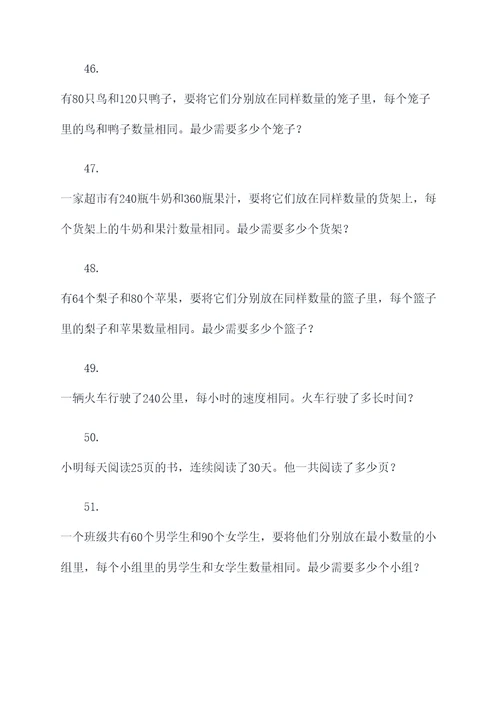 46.

有80只鸟和120只鸭子，要将它们分别放在同样数量的笼子里，每个笼子里的鸟和鸭子数量相同。最少需要多少个笼子？

47.

一家超市有240瓶牛奶和360瓶果汁，要将它们放在同样数量的货架上，每个货架上的牛奶和果汁数量相同。最少需要多少个货架？

48.

有64个梨子和80个苹果，要将它们分别放在同样数量的篮子里，每个篮子里的梨子和苹果数量相同。最少需要多少个篮子？

49.

一辆火车行驶了240公里，每小时的速度相同。火车行驶了多长时间？

50.

小明每天阅读25页的书，连续阅读了30天。他一共阅读了多少页？

51.

一个班级共有60个男学生和90个女学生，要将他们分别放在最小数量的小组里，每个小组里的男学生和女学生数量相同。最少需要多少个小组？